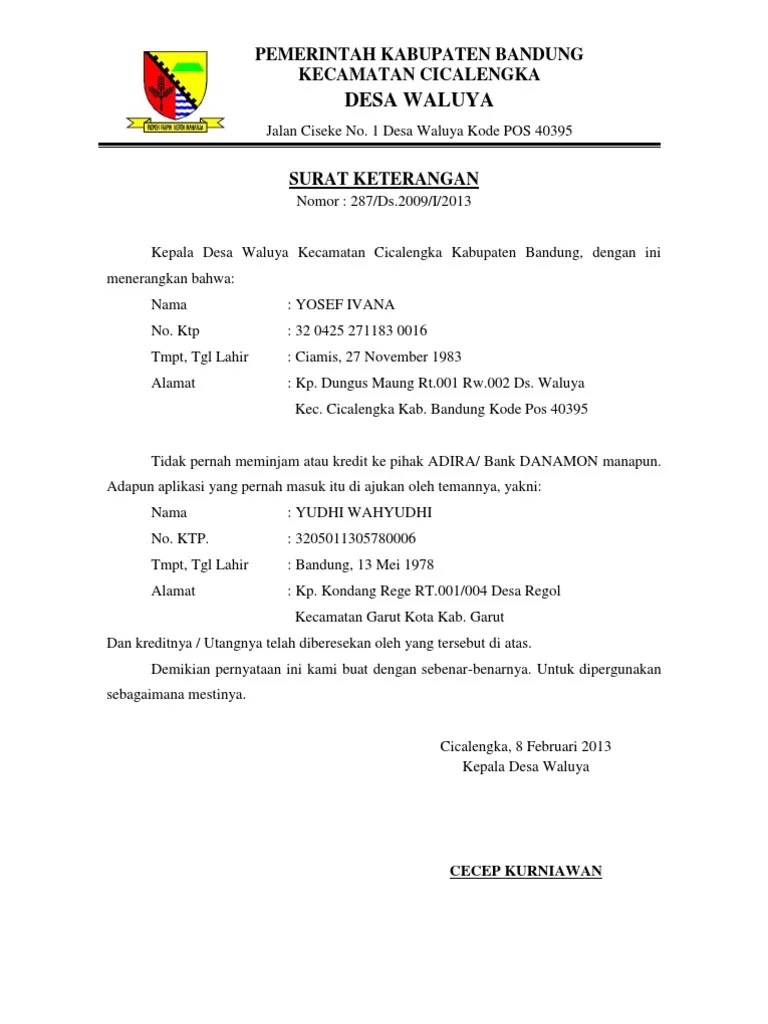 REPEH RAPIH KERTA RAHARJA

PEMERINTAH KABUPATEN BANDUNG
KECAMATAN CICALENGKA
DESA WALUYA
Jalan Ciseke No. 1 Desa Waluya Kode POS 40395

SURAT KETERANGAN
Nomor : 287/Ds.2009/I/2013

Kepala Desa Waluya Kecamatan Cicalengka Kabupaten Bandung, dengan ini menerangkan bahwa:

Nama : YOSEF IVANA
No. Ktp : 32 0425 271183 0016
Tmpt, Tgl Lahir : Ciamis, 27 November 1983
Alamat : Kp. Dungus Maung Rt.001 Rw.002 Ds. Waluya Kec. Cicalengka Kab. Bandung Kode Pos 40395

Tidak pernah meminjam atau kredit ke pihak ADIRA/ Bank DANAMON manapun. Adapun aplikasi yang pernah masuk itu di ajukan oleh temannya, yakni:

Nama : YUDHI WAHYUDHI
No. KTP. : 3205011305780006
Tmpt, Tgl Lahir : Bandung, 13 Mei 1978
Alamat : Kp. Kondang Rege RT.001/004 Desa Regol Kecamatan Garut Kota Kab. Garut

Dan kreditnya / Utangnya telah diberesekan oleh yang tersebut di atas.

Demikian pernyataan ini kami buat dengan sebenar-benarnya. Untuk dipergunakan sebagaimana mestinya.

Cicalengka, 8 Februari 2013
Kepala Desa Waluya

CECEP KURNIAWAN